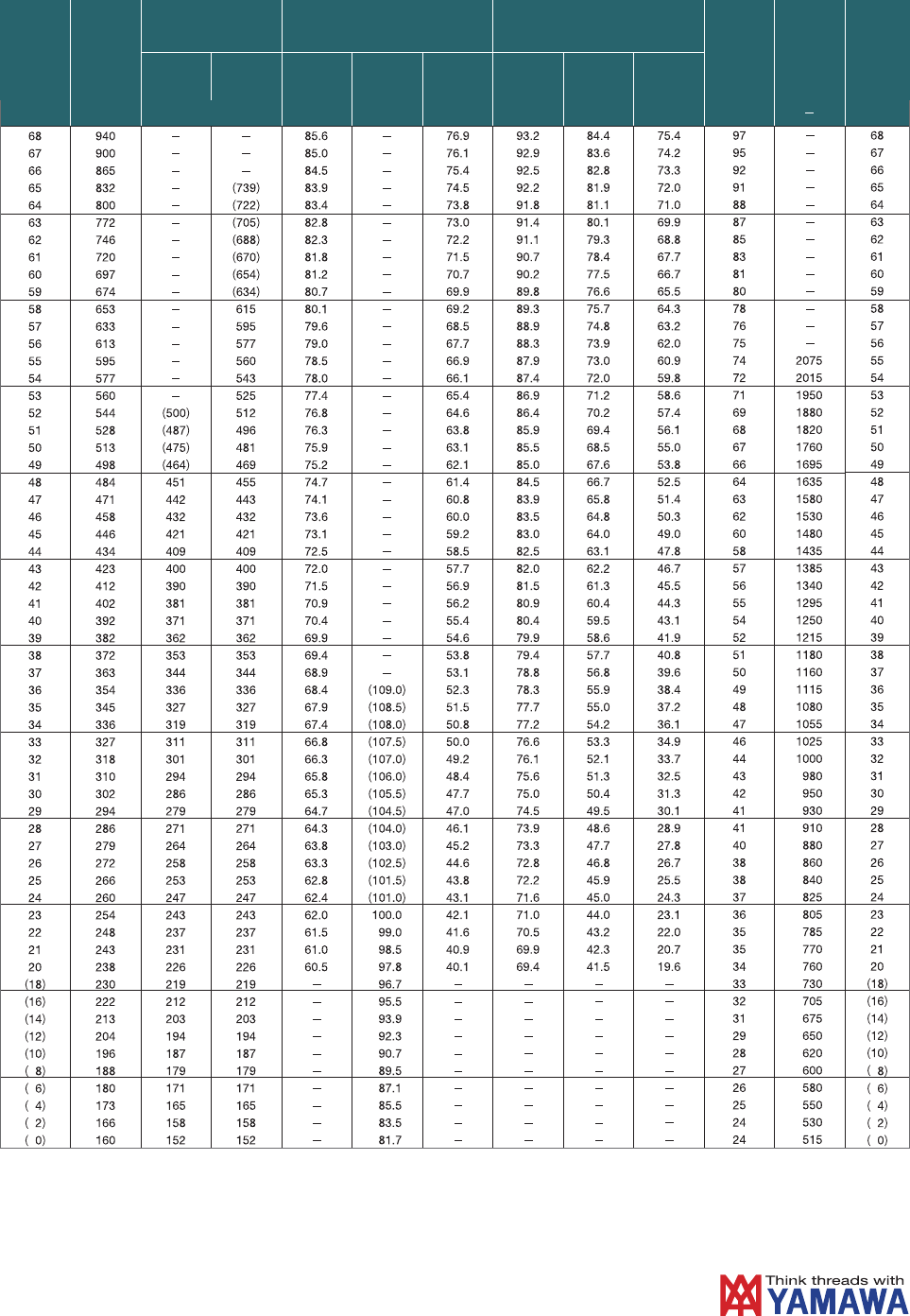 | | | | | | | | | | | | | |
|---|---|---|---|---|---|---|---|---|---|---|---|---|
| 68 | 940 | – | – | 85.6 | – | 76.9 | 93.2 | 84.4 | 75.4 | 97 | – | 68 |
| 67 | 900 | – | – | 85.0 | – | 76.1 | 92.9 | 83.6 | 74.2 | 95 | – | 67 |
| 66 | 865 | – | – | 84.5 | – | 75.4 | 92.5 | 82.8 | 73.3 | 92 | – | 66 |
| 65 | 832 | – | (739) | 83.9 | – | 74.5 | 92.2 | 81.9 | 72.0 | 91 | – | 65 |
| 64 | 800 | – | (722) | 83.4 | – | 73.8 | 91.8 | 81.1 | 71.0 | 88 | – | 64 |
| 63 | 772 | – | (705) | 82.8 | – | 73.0 | 91.4 | 80.1 | 69.9 | 87 | – | 63 |
| 62 | 746 | – | (688) | 82.3 | – | 72.2 | 91.1 | 79.3 | 68.8 | 85 | – | 62 |
| 61 | 720 | – | (670) | 81.8 | – | 71.5 | 90.7 | 78.4 | 67.7 | 83 | – | 61 |
| 60 | 697 | – | (654) | 81.2 | – | 70.7 | 90.2 | 77.5 | 66.7 | 81 | – | 60 |
| 59 | 674 | – | (634) | 80.7 | – | 69.9 | 89.8 | 76.6 | 65.5 | 80 | – | 59 |
| 58 | 653 | – | 615 | 80.1 | – | 69.2 | 89.3 | 75.7 | 64.3 | 78 | – | 58 |
| 57 | 633 | – | 595 | 79.6 | – | 68.5 | 88.9 | 74.8 | 63.2 | 76 | – | 57 |
| 56 | 613 | – | 577 | 79.0 | – | 67.7 | 88.3 | 73.9 | 62.0 | 75 | – | 56 |
| 55 | 595 | – | 560 | 78.5 | – | 66.9 | 87.9 | 73.0 | 60.9 | 74 | 2075 | 55 |
| 54 | 577 | – | 543 | 78.0 | – | 66.1 | 87.4 | 72.0 | 59.8 | 72 | 2015 | 54 |
| 53 | 560 | – | 525 | 77.4 | – | 65.4 | 86.9 | 71.2 | 58.6 | 71 | 1950 | 53 |
| 52 | 544 | (500) | 512 | 76.8 | – | 64.6 | 86.4 | 70.2 | 57.4 | 69 | 1880 | 52 |
| 51 | 528 | (487) | 496 | 76.3 | – | 63.8 | 85.9 | 69.4 | 56.1 | 68 | 1820 | 51 |
| 50 | 513 | (475) | 481 | 75.9 | – | 63.1 | 85.5 | 68.5 | 55.0 | 67 | 1760 | 50 |
| 49 | 498 | (464) | 469 | 75.2 | – | 62.1 | 85.0 | 67.6 | 53.8 | 66 | 1695 | 49 |
| 48 | 484 | 451 | 455 | 74.7 | – | 61.4 | 84.5 | 66.7 | 52.5 | 64 | 1635 | 48 |
| 47 | 471 | 442 | 443 | 74.1 | – | 60.8 | 83.9 | 65.8 | 51.4 | 63 | 1580 | 47 |
| 46 | 458 | 432 | 432 | 73.6 | – | 60.0 | 83.5 | 64.8 | 50.3 | 62 | 1530 | 46 |
| 45 | 446 | 421 | 421 | 73.1 | – | 59.2 | 83.0 | 64.0 | 49.0 | 60 | 1480 | 45 |
| 44 | 434 | 409 | 409 | 72.5 | – | 58.5 | 82.5 | 63.1 | 47.8 | 58 | 1435 | 44 |
| 43 | 423 | 400 | 400 | 72.0 | – | 57.7 | 82.0 | 62.2 | 46.7 | 57 | 1385 | 43 |
| 42 | 412 | 390 | 390 | 71.5 | – | 56.9 | 81.5 | 61.3 | 45.5 | 56 | 1340 | 42 |
| 41 | 402 | 381 | 381 | 70.9 | – | 56.2 | 80.9 | 60.4 | 44.3 | 55 | 1295 | 41 |
| 40 | 392 | 371 | 371 | 70.4 | – | 55.4 | 80.4 | 59.5 | 43.1 | 54 | 1250 | 40 |
| 39 | 382 | 362 | 362 | 69.9 | – | 54.6 | 79.9 | 58.6 | 41.9 | 52 | 1215 | 39 |
| 38 | 372 | 353 | 353 | 69.4 | – | 53.8 | 79.4 | 57.7 | 40.8 | 51 | 1180 | 38 |
| 37 | 363 | 344 | 344 | 68.9 | – | 53.1 | 78.8 | 56.8 | 39.6 | 50 | 1160 | 37 |
| 36 | 354 | 336 | 336 | 68.4 | (109.0) | 52.3 | 78.3 | 55.9 | 38.4 | 49 | 1115 | 36 |
| 35 | 345 | 327 | 327 | 67.9 | (108.5) | 51.5 | 77.7 | 55.0 | 37.2 | 48 | 1080 | 35 |
| 34 | 336 | 319 | 319 | 67.4 | (108.0) | 50.8 | 77.2 | 54.2 | 36.1 | 47 | 1055 | 34 |
| 33 | 327 | 311 | 311 | 66.8 | (107.5) | 50.0 | 76.6 | 53.3 | 34.9 | 46 | 1025 | 33 |
| 32 | 318 | 301 | 301 | 66.3 | (107.0) | 49.2 | 76.1 | 52.1 | 33.7 | 44 | 1000 | 32 |
| 31 | 310 | 294 | 294 | 65.8 | (106.0) | 48.4 | 75.6 | 51.3 | 32.5 | 43 | 980 | 31 |
| 30 | 302 | 286 | 286 | 65.3 | (105.5) | 47.7 | 75.0 | 50.4 | 31.3 | 42 | 950 | 30 |
| 29 | 294 | 279 | 279 | 64.7 | (104.5) | 47.0 | 74.5 | 49.5 | 30.1 | 41 | 930 | 29 |
| 28 | 286 | 271 | 271 | 64.3 | (104.0) | 46.1 | 73.9 | 48.6 | 28.9 | 41 | 910 | 28 |
| 27 | 279 | 264 | 264 | 63.8 | (103.0) | 45.2 | 73.3 | 47.7 | 27.8 | 40 | 880 | 27 |
| 26 | 272 | 258 | 258 | 63.3 | (102.5) | 44.6 | 72.8 | 46.8 | 26.7 | 38 | 860 | 26 |
| 25 | 266 | 253 | 253 | 62.8 | (101.5) | 43.8 | 72.2 | 45.9 | 25.5 | 38 | 840 | 25 |
| 24 | 260 | 247 | 247 | 62.4 | (101.0) | 43.1 | 71.6 | 45.0 | 24.3 | 37 | 825 | 24 |
| 23 | 254 | 243 | 243 | 62.0 | 100.0 | 42.1 | 71.0 | 44.0 | 23.1 | 36 | 805 | 23 |
| 22 | 248 | 237 | 237 | 61.5 | 99.0 | 41.6 | 70.5 | 43.2 | 22.0 | 35 | 785 | 22 |
| 21 | 243 | 231 | 231 | 61.0 | 98.5 | 40.9 | 69.9 | 42.3 | 20.7 | 35 | 770 | 21 |
| 20 | 238 | 226 | 226 | 60.5 | 97.8 | 40.1 | 69.4 | 41.5 | 19.6 | 34 | 760 | 20 |
| (18) | 230 | 219 | 219 | – | 96.7 | – | – | – | – | 33 | 730 | (18) |
| (16) | 222 | 212 | 212 | – | 95.5 | – | – | – | – | 32 | 705 | (16) |
| (14) | 213 | 203 | 203 | – | 93.9 | – | – | – | – | 31 | 675 | (14) |
| (12) | 204 | 194 | 194 | – | 92.3 | – | – | – | – | 29 | 650 | (12) |
| (10) | 196 | 187 | 187 | – | 90.7 | – | – | – | – | 28 | 620 | (10) |
| ( 8) | 188 | 179 | 179 | – | 89.5 | – | – | – | – | 27 | 600 | ( 8) |
| ( 6) | 180 | 171 | 171 | – | 87.1 | – | – | – | – | 26 | 580 | ( 6) |
| ( 4) | 173 | 165 | 165 | – | 85.5 | – | – | – | – | 25 | 550 | ( 4) |
| ( 2) | 166 | 158 | 158 | – | 83.5 | – | – | – | – | 24 | 530 | ( 2) |
| ( 0) | 160 | 152 | 152 | – | 81.7 | – | – | – | – | 24 | 515 | ( 0) |

Think threads with
YAMAWA